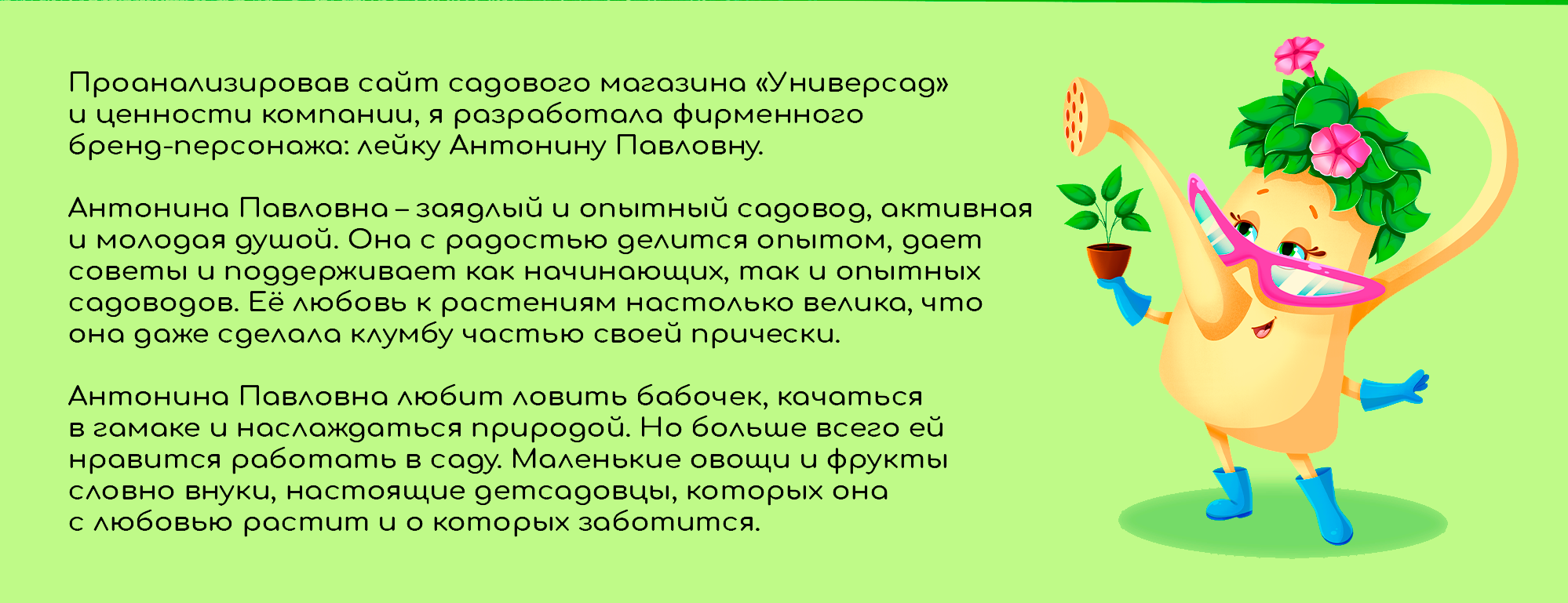 Проанализировав сайт садового магазина «Универсад» и ценности компании, я разработала фирменного бренд-персонажа: лейку Антонину Павловну.

Антонина Павловна – заядлый и опытный садовод, активная и молодая душой. Она с радостью делится опытом, дает советы и поддерживает как начинающих, так и опытных садоводов. Её любовь к растениям настолько велика, что она даже сделала клумбу частью своей прически.

Антонина Павловна любит ловить бабочек, качаться в гамаке и наслаждаться природой. Но больше всего ей нравится работать в саду. Маленькие овощи и фрукты словно внуки, настоящие детсадовцы, которых она с любовью растит и о которых заботится.